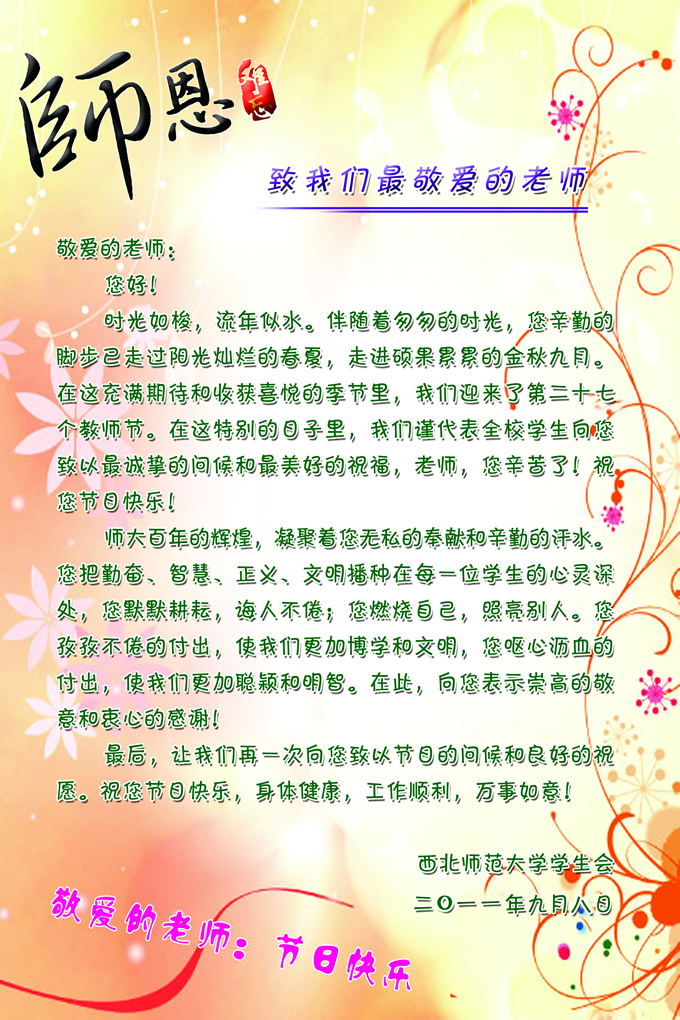 師恩

难忘

致我们最敬爱的老师

敬爱的老师：

您好！

时光如梭，流年似水。伴随着匆匆的时光，您辛勤的脚步已走过阳光灿烂的春夏，走进硕果累累的金秋九月。在这充满期待和收获喜悦的季节里，我们迎来了第二十七个教师节。在这特别的日子里，我们谨代表全校学生向您致以最诚挚的问候和最美好的祝福，老师，您辛苦了！祝您节日快乐！

师大百年的辉煌，凝聚着您无私的奉献和辛勤的汗水。您把勤奋、智慧、正义、文明播种在每一位学生的心灵深处，您默默耕耘，诲人不倦；您燃烧自己，照亮别人。您孜孜不倦的付出，使我们更加博学和文明，您呕心沥血的付出，使我们更加聪颖和明智。在此，向您表示崇高的敬意和衷心的感谢！

最后，让我们再一次向您致以节日的问候和良好的祝愿。祝您节日快乐，身体健康，工作顺利，万事如意！

西北师范大学学生会

二〇一一年九月八日

敬爱的老师：节日快乐